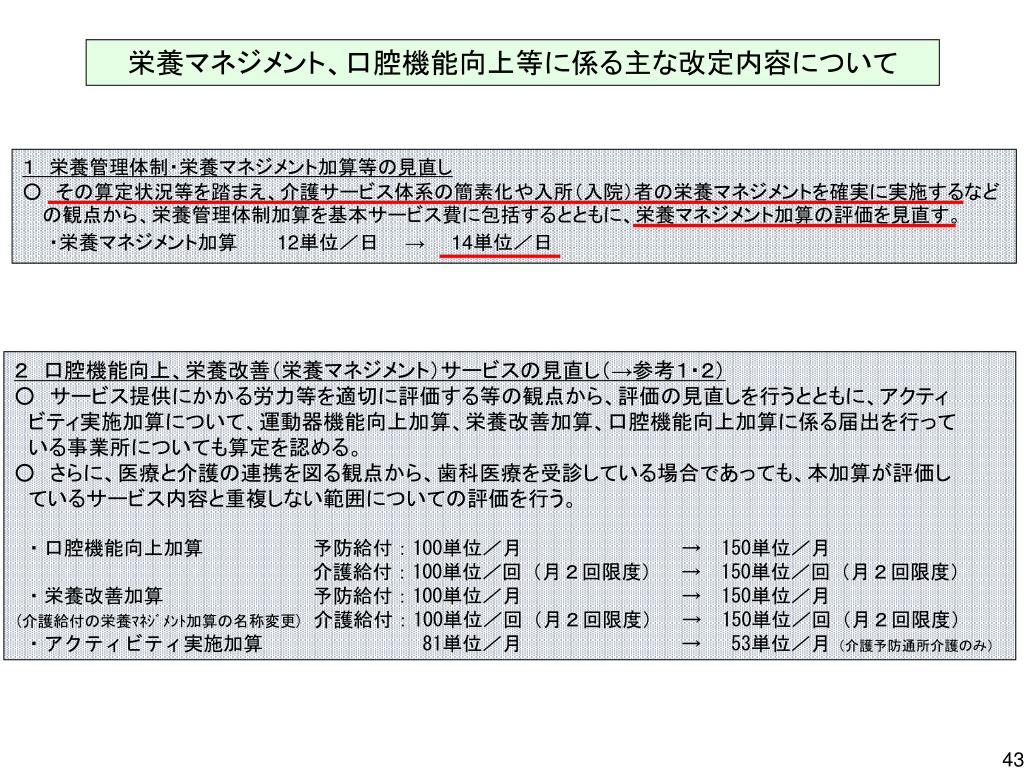 栄養マネジメント、口腔機能向上等に係る主な改定内容について

1　栄養管理体制・栄養マネジメント加算等の見直し
○　その算定状況等を踏まえ、介護サービス体系の簡素化や入所（入院）者の栄養マネジメントを確実に実施するなどの観点から、栄養管理体制加算を基本サービス費に包括するとともに、栄養マネジメント加算の評価を見直す。
・栄養マネジメント加算　　12単位／日　→　14単位／日

2　口腔機能向上、栄養改善（栄養マネジメント）サービスの見直し（→参考1・2）
○　サービス提供にかかる労力等を適切に評価する等の観点から、評価の見直しを行うとともに、アクティビティ実施加算について、運動器機能向上加算、栄養改善加算、口腔機能向上加算に係る届出を行っている事業所についても算定を認める。
○　さらに、医療と介護の連携を図る観点から、歯科医療を受診している場合であっても、本加算が評価しているサービス内容と重複しない範囲についての評価を行う。

・口腔機能向上加算　予防給付：100単位／月　→　150単位／月
介護給付：100単位／回（月２回限度）　→　150単位／回（月２回限度）
・栄養改善加算　予防給付：100単位／月　→　150単位／月
（介護給付の栄養ﾏﾈｼﾞﾒﾝﾄ加算の名称変更）　介護給付：100単位／回（月２回限度）　→　150単位／回（月２回限度）
・アクティビティ実施加算　81単位／月　→　53単位／月（介護予防通所介護のみ）

43